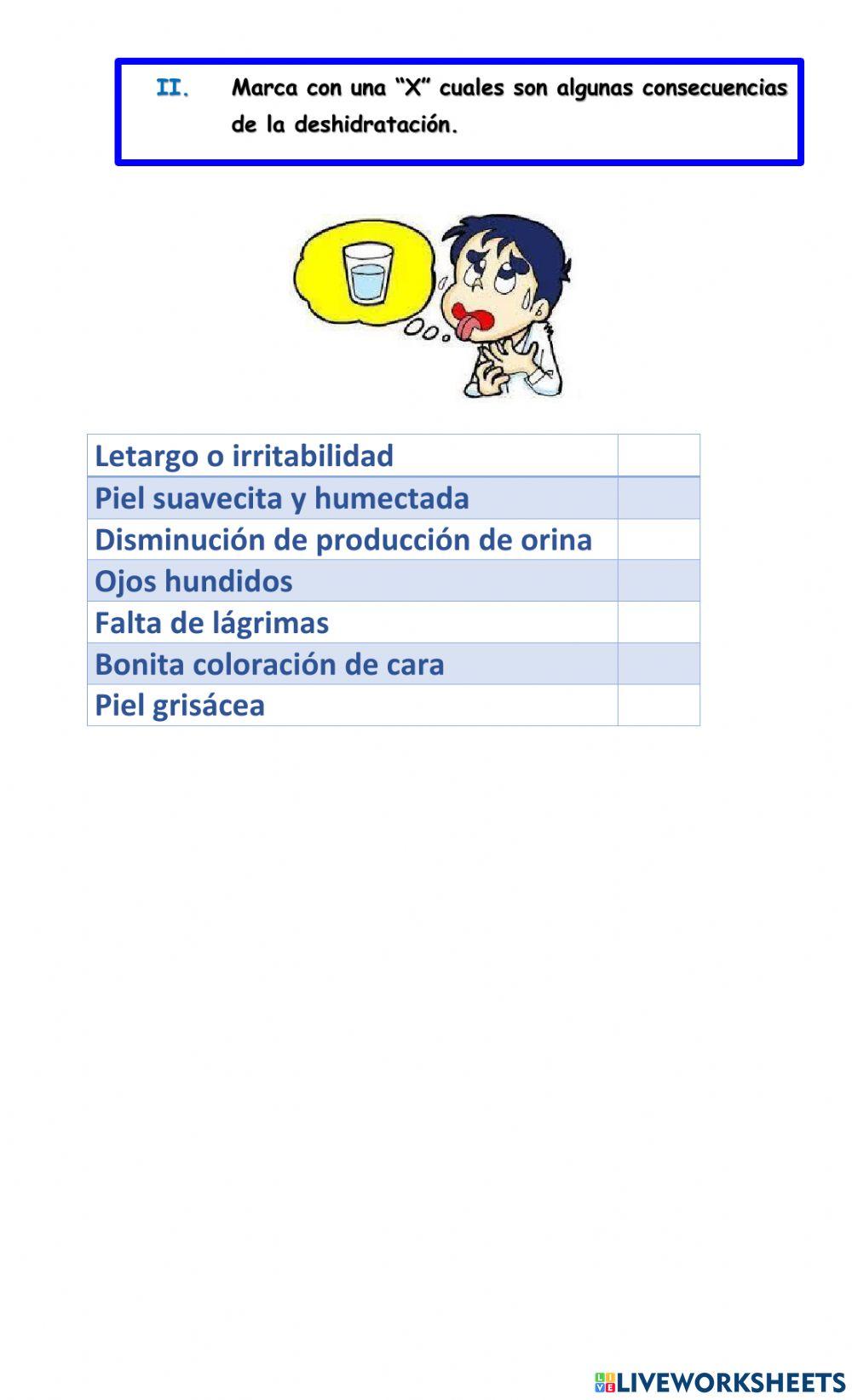 II. Marca con una “X” cuales son algunas consecuencias de la deshidratación.

| Letargo o irritabilidad | |
|---|---|
| Piel suavecita y humectada | |
| Disminución de producción de orina | |
| Ojos hundidos | |
| Falta de lágrimas | |
| Bonita coloración de cara | |
| Piel grisácea | |

LIVEWORKSHEETS